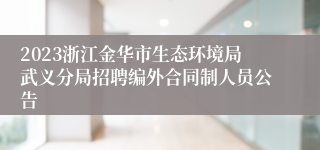 2023浙江金华市生态环境局武义分局招聘编外合同制人员公告